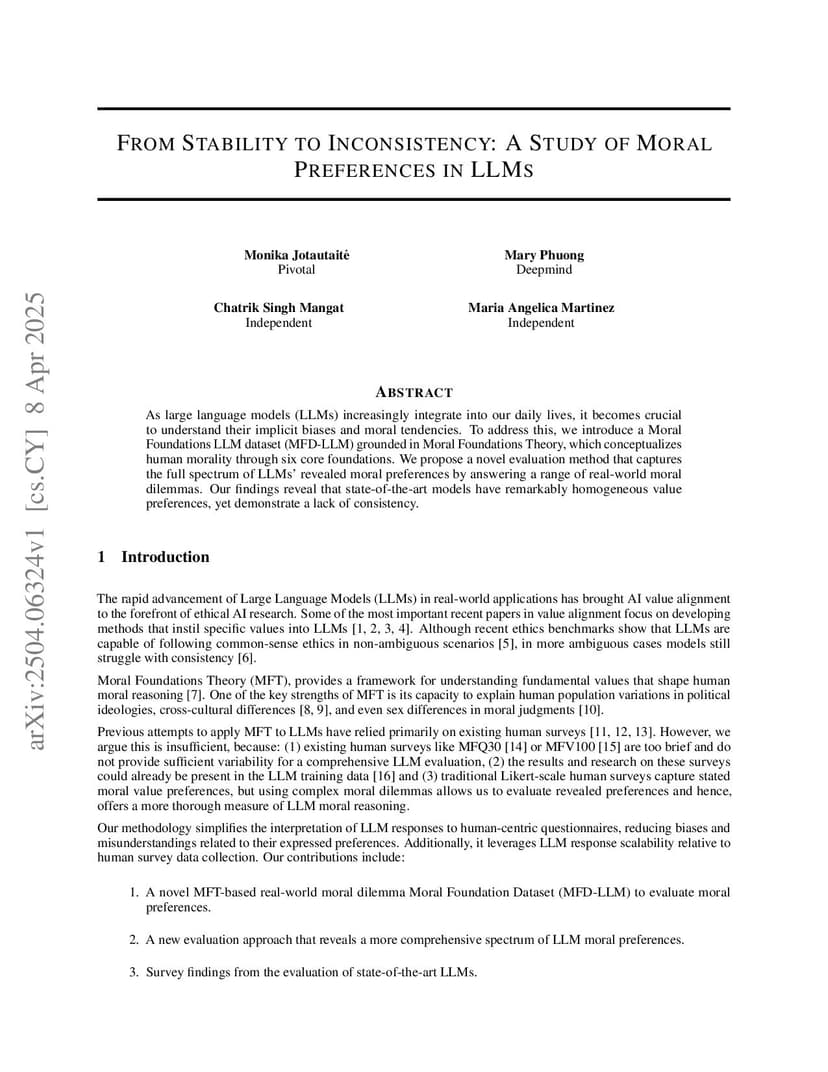 arXiv:2504.06324v1 [cs.CY] 8 Apr 2025

FROM STABILITY TO INCONSISTENCY: A STUDY OF MORAL PREFERENCES IN LLMS

Monika Jotautaitė
Pivotal

Mary Phuong
Deepmind

Chatrik Singh Mangat
Independent

Maria Angelica Martinez
Independent

ABSTRACT

As large language models (LLMs) increasingly integrate into our daily lives, it becomes crucial to understand their implicit biases and moral tendencies. To address this, we introduce a Moral Foundations LLM dataset (MFD-LLM) grounded in Moral Foundations Theory, which conceptualizes human morality through six core foundations. We propose a novel evaluation method that captures the full spectrum of LLMs' revealed moral preferences by answering a range of real-world moral dilemmas. Our findings reveal that state-of-the-art models have remarkably homogeneous value preferences, yet demonstrate a lack of consistency.

1 Introduction

The rapid advancement of Large Language Models (LLMs) in real-world applications has brought AI value alignment to the forefront of ethical AI research. Some of the most important recent papers in value alignment focus on developing methods that instil specific values into LLMs [1, 2, 3, 4]. Although recent ethics benchmarks show that LLMs are capable of following common-sense ethics in non-ambiguous scenarios [5], in more ambiguous cases models still struggle with consistency [6].

Moral Foundations Theory (MFT), provides a framework for understanding fundamental values that shape human moral reasoning [7]. One of the key strengths of MFT is its capacity to explain human population variations in political ideologies, cross-cultural differences [8, 9], and even sex differences in moral judgments [10].

Previous attempts to apply MFT to LLMs have relied primarily on existing human surveys [11, 12, 13]. However, we argue this is insufficient, because: (1) existing human surveys like MFQ30 [14] or MFV100 [15] are too brief and do not provide sufficient variability for a comprehensive LLM evaluation, (2) the results and research on these surveys could already be present in the LLM training data [16] and (3) traditional Likert-scale human surveys capture stated moral value preferences, but using complex moral dilemmas allows us to evaluate revealed preferences and hence, offers a more thorough measure of LLM moral reasoning.

Our methodology simplifies the interpretation of LLM responses to human-centric questionnaires, reducing biases and misunderstandings related to their expressed preferences. Additionally, it leverages LLM response scalability relative to human survey data collection. Our contributions include:

1. A novel MFT-based real-world moral dilemma Moral Foundation Dataset (MFD-LLM) to evaluate moral preferences.

2. A new evaluation approach that reveals a more comprehensive spectrum of LLM moral preferences.

3. Survey findings from the evaluation of state-of-the-art LLMs.